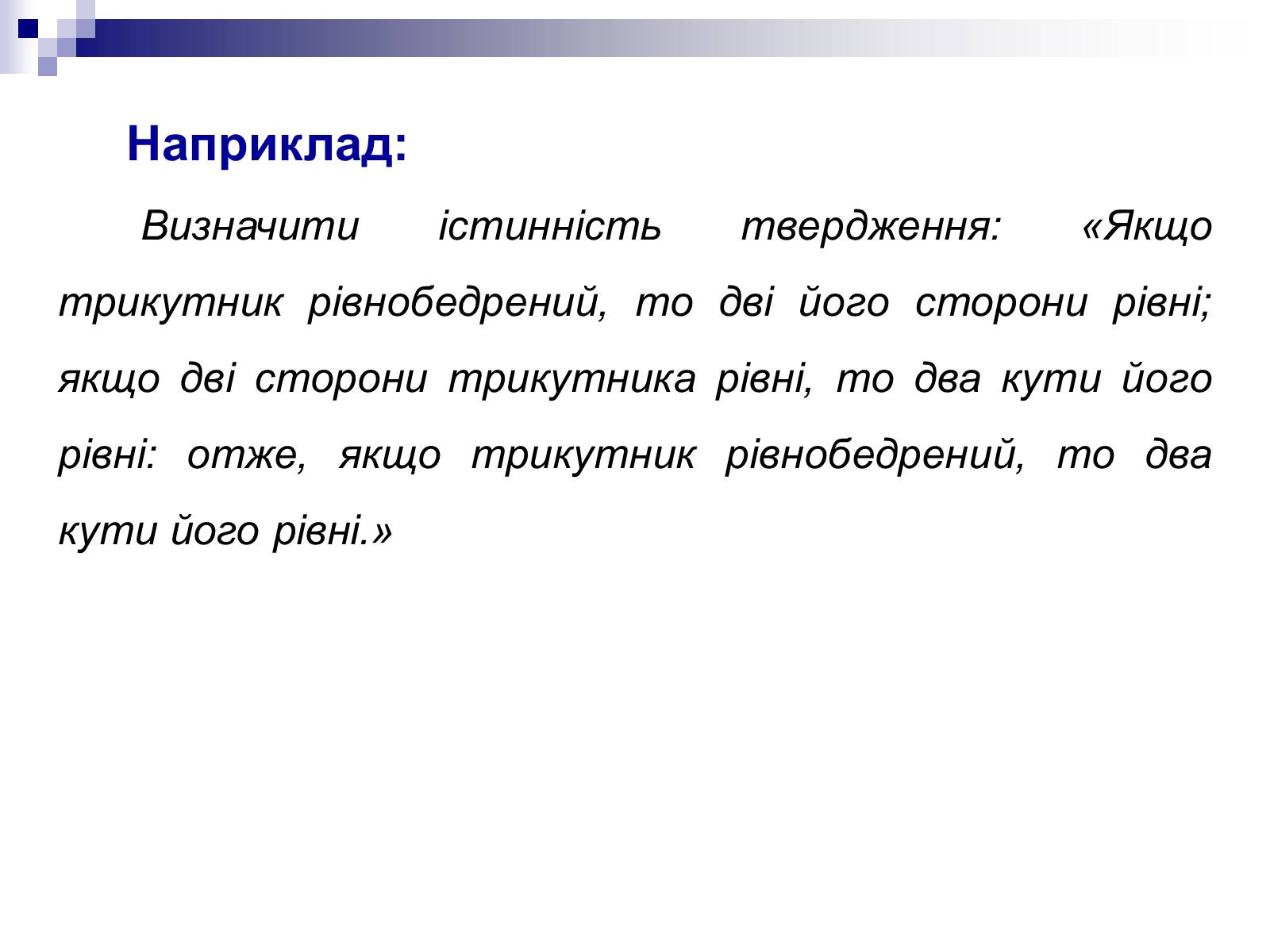 Наприклад:

Визначити істинність твердження: «Якщо трикутник рівнобедрений, то дві його сторони рівні; якщо дві сторони трикутника рівні, то два кути його рівні: отже, якщо трикутник рівнобедрений, то два кути його рівні.»